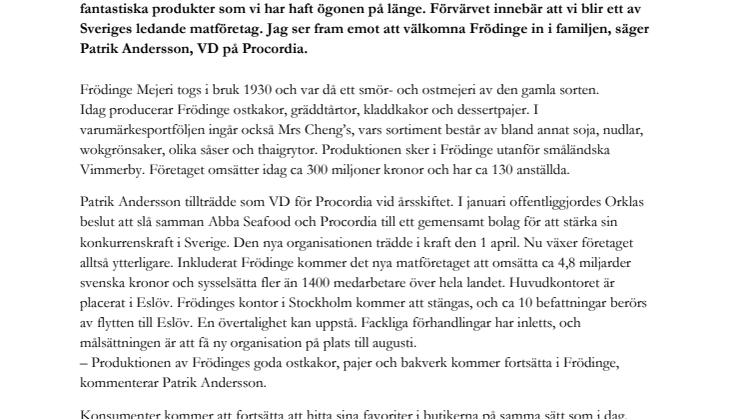 fantastiska produkter som vi har haft ögonen på länge. Förvärvet innebär att vi blir ett av Sveriges ledande matföretag. Jag ser fram emot att välkomna Frödinge in i familjen, säger Patrik Andersson, VD på Procordia.

Frödinge Mejeri togs i bruk 1930 och var då ett smör- och ostmejeri av den gamla sorten. Idag producerar Frödinge ostkakor, gräddtårtor, kladdkakor och dessertpajer. I varumärkesportföljen ingår också Mrs Cheng's, vars sortiment består av bland annat soja, nudlar, wokgrönsaker, olika såser och thaigrytor. Produktionen sker i Frödinge utanför småländska Vimmerby. Företaget omsätter idag ca 300 miljoner kronor och har ca 130 anställda.

Patrik Andersson tillträdde som VD för Procordia vid årsskiftet. I januari offentliggjordes Orklas beslut att slå samman Abba Seafood och Procordia till ett gemensamt bolag för att stärka sin konkurrenskraft i Sverige. Den nya organisationen trädde i kraft den 1 april. Nu växer företaget alltså ytterligare. Inkluderat Frödinge kommer det nya matföretaget att omsätta ca 4,8 miljarder svenska kronor och sysselsätta fler än 1400 medarbetare över hela landet. Huvudkontoret är placerat i Eslöv. Frödinges kontor i Stockholm kommer att stängas, och ca 10 befattningar berörs av flytten till Eslöv. En övertalighet kan uppstå. Fackliga förhandlingar har inletts, och målsättningen är att få ny organisation på plats till augusti.
– Produktionen av Frödinges goda ostkakor, pajer och bakverk kommer fortsätta i Frödinge, kommenterar Patrik Andersson.

Konsumenter kommer att fortsätta att hitta sina favoriter i butikerna på samma sätt som i dag.